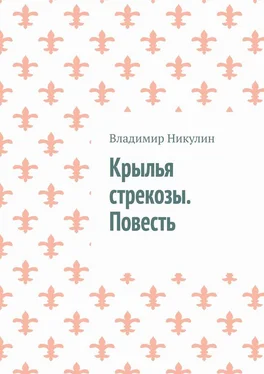 Владимир Никулин

Крылья стрекозы. Повесть